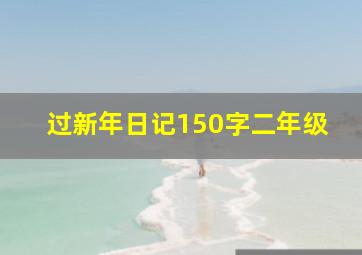 过新年日记150字二年级